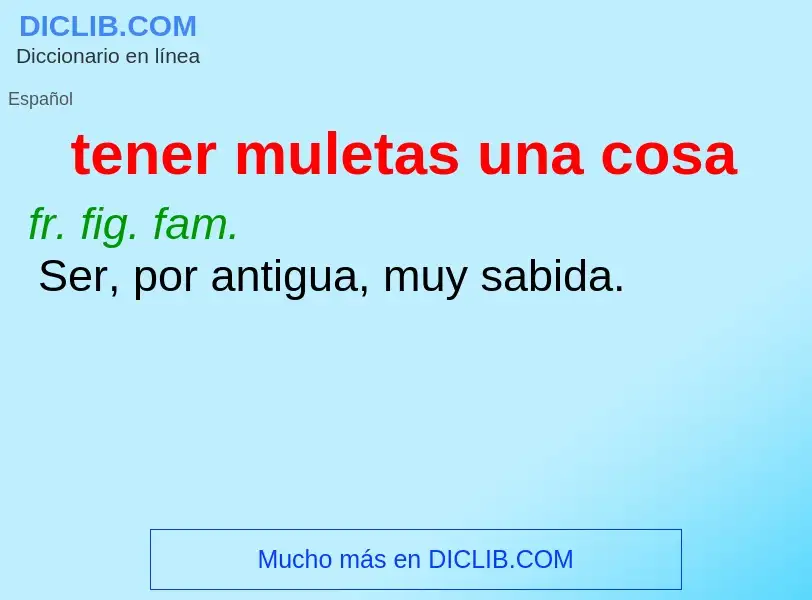 DICLIB.COM
Diccionario en línea

Español

tener muletas una cosa

fr. fig. fam.
Ser, por antigua, muy sabida.

Mucho más en DICLIB.COM